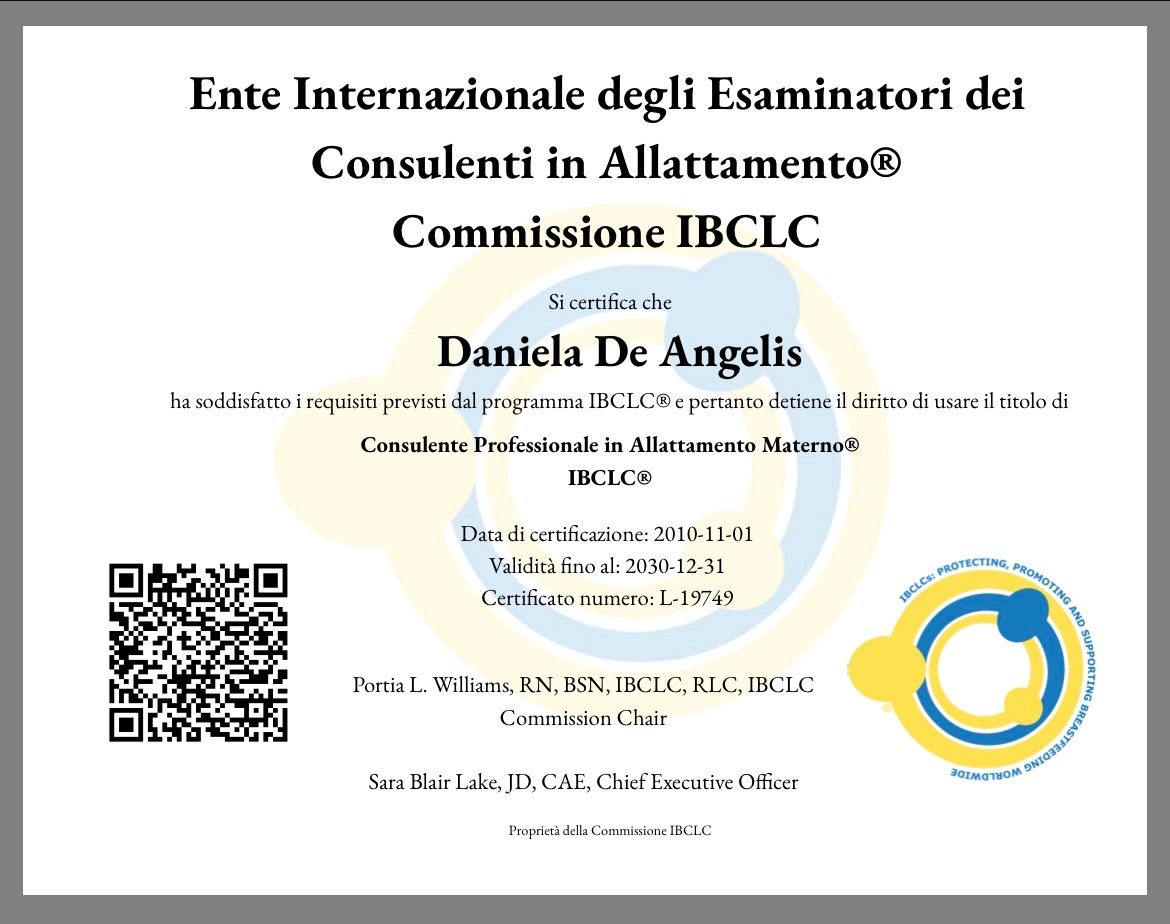 Ente Internazionale degli Esaminatori dei Consulenti in Allattamento®
Commissione IBCLC

Si certifica che

Daniela De Angelis

ha soddisfatto i requisiti previsti dal programma IBCLC® e pertanto detiene il diritto di usare il titolo di

Consulente Professionale in Allattamento Materno®
IBCLC®

Data di certificazione: 2010-11-01
Validità fino al: 2030-12-31
Certificato numero: L-19749

Portia L. Williams, RN, BSN, IBCLC, RLC, IBCLC
Commission Chair

Sara Blair Lake, JD, CAE, Chief Executive Officer

Proprietà della Commissione IBCLC

IBCLCs: PROTECTING, PROMOTING AND SUPPORTING BREASTFEEDING WORLDWIDE